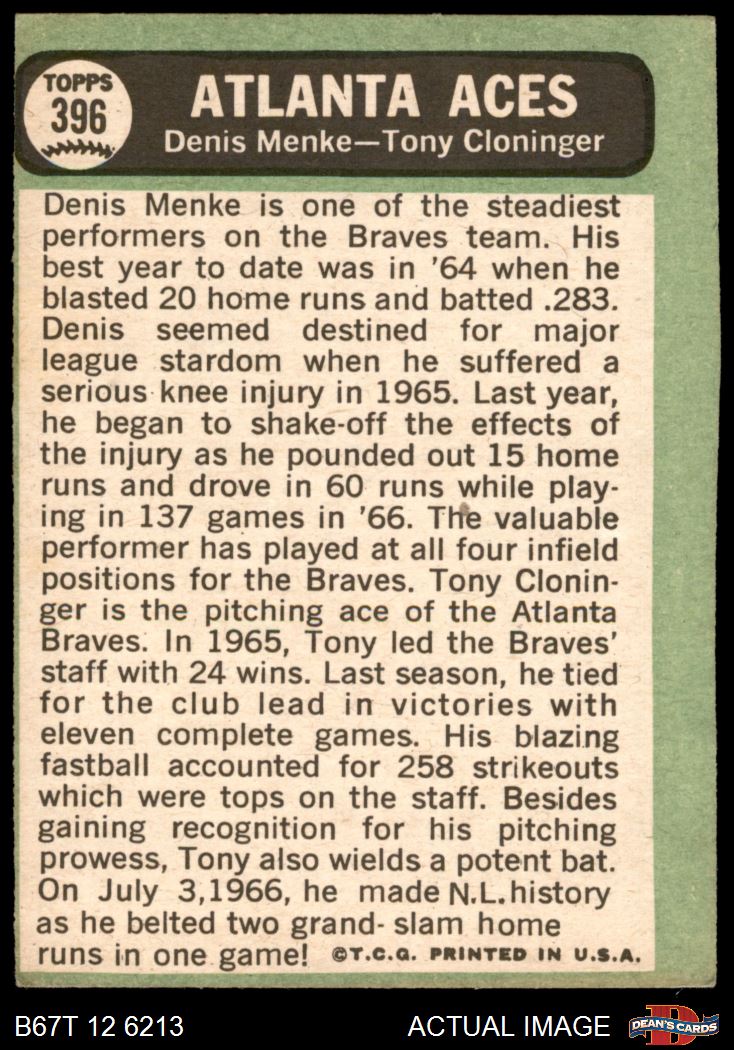 TOPPS 396

ATLANTA ACES
Denis Menke—Tony Cloninger

Denis Menke is one of the steadiest performers on the Braves team. His best year to date was in '64 when he blasted 20 home runs and batted .283. Denis seemed destined for major league stardom when he suffered a serious knee injury in 1965. Last year, he began to shake-off the effects of the injury as he pounded out 15 home runs and drove in 60 runs while playing in 137 games in '66. The valuable performer has played at all four infield positions for the Braves. Tony Cloninger is the pitching ace of the Atlanta Braves. In 1965, Tony led the Braves' staff with 24 wins. Last season, he tied for the club lead in victories with eleven complete games. His blazing fastball accounted for 258 strikeouts which were tops on the staff. Besides gaining recognition for his pitching prowess, Tony also wields a potent bat. On July 3,1966, he made N.L. history as he belted two grand- slam home runs in one game! ©T.C.G. PRINTED IN U.S.A.

B67T 12 6213 ACTUAL IMAGE DEAN'S CARDS